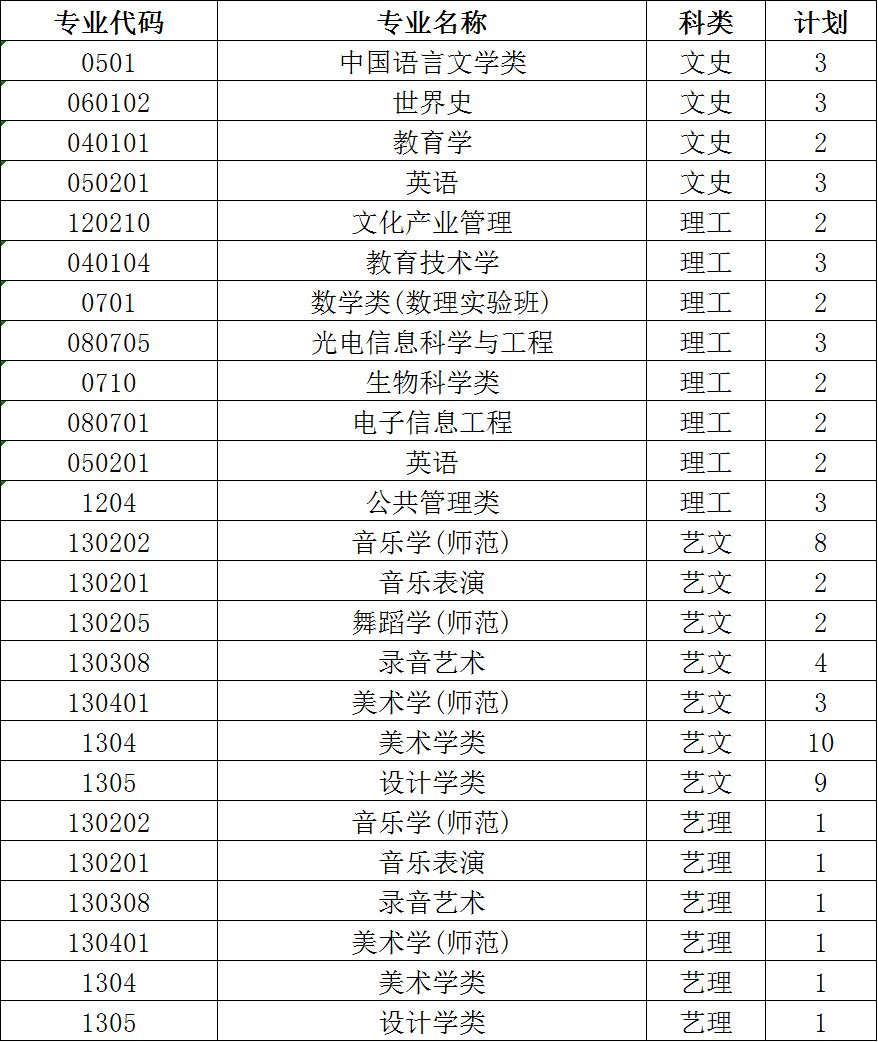 | 专业代码 | 专业名称 | 科类 | 计划 |
|---|---|---|---|
| 0501 | 中国语言文学类 | 文史 | 3 |
| 060102 | 世界史 | 文史 | 3 |
| 040101 | 教育学 | 文史 | 2 |
| 050201 | 英语 | 文史 | 3 |
| 120210 | 文化产业管理 | 理工 | 2 |
| 040104 | 教育技术学 | 理工 | 3 |
| 0701 | 数学类(数理实验班) | 理工 | 2 |
| 080705 | 光电信息科学与工程 | 理工 | 3 |
| 0710 | 生物科学类 | 理工 | 2 |
| 080701 | 电子信息工程 | 理工 | 2 |
| 050201 | 英语 | 理工 | 2 |
| 1204 | 公共管理类 | 理工 | 3 |
| 130202 | 音乐学(师范) | 艺文 | 8 |
| 130201 | 音乐表演 | 艺文 | 2 |
| 130205 | 舞蹈学(师范) | 艺文 | 2 |
| 130308 | 录音艺术 | 艺文 | 4 |
| 130401 | 美术学(师范) | 艺文 | 3 |
| 1304 | 美术学类 | 艺文 | 10 |
| 1305 | 设计学类 | 艺文 | 9 |
| 130202 | 音乐学(师范) | 艺理 | 1 |
| 130201 | 音乐表演 | 艺理 | 1 |
| 130308 | 录音艺术 | 艺理 | 1 |
| 130401 | 美术学(师范) | 艺理 | 1 |
| 1304 | 美术学类 | 艺理 | 1 |
| 1305 | 设计学类 | 艺理 | 1 |